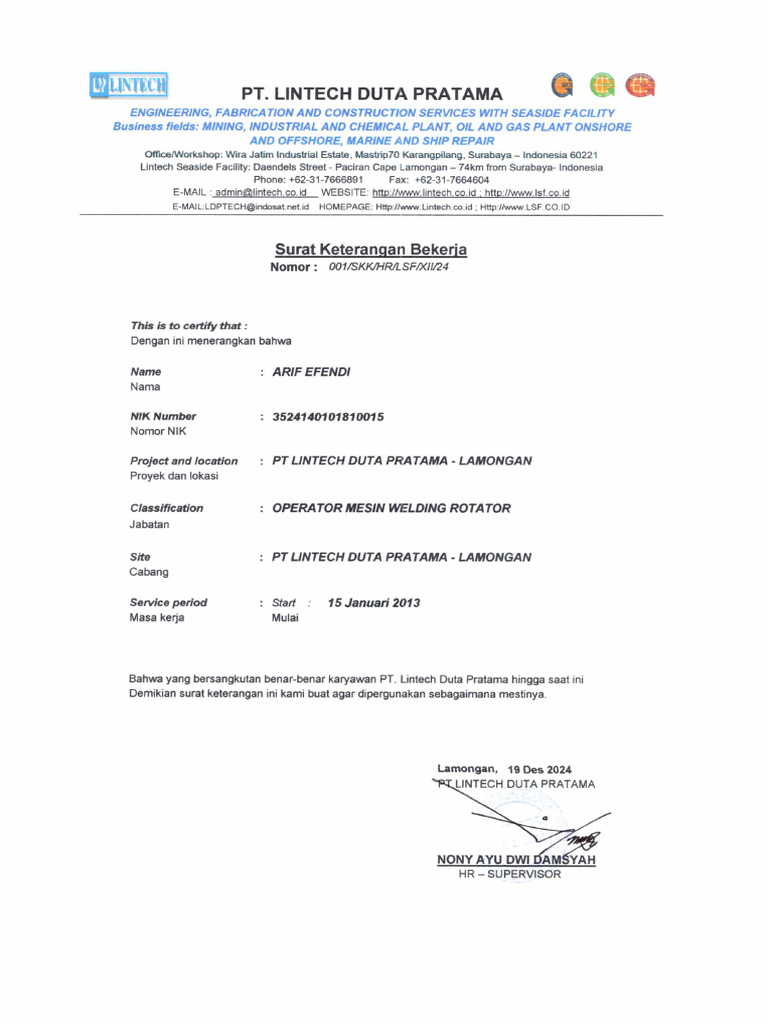 LINTECH

PT. LINTECH DUTA PRATAMA

ENGINEERING, FABRICATION AND CONSTRUCTION SERVICES WITH SEASIDE FACILITY
Business fields: MINING, INDUSTRIAL AND CHEMICAL PLANT, OIL AND GAS PLANT ONSHORE AND OFFSHORE, MARINE AND SHIP REPAIR
Office/Workshop: Wira Jatim Industrial Estate, Mastrip70 Karangpilang, Surabaya – Indonesia 60221
Lintech Seaside Facility: Daendels Street - Paciran Cape Lamongan – 74km from Surabaya- Indonesia
Phone: +62-31-7666891 Fax: +62-31-7664604
E-MAIL : admin@lintech.co.id WEBSITE: http://www.lintech.co.id ; http://www.lsf.co.id
E-MAIL:LDPTECH@indosat.net.id HOMEPAGE: Http://www.Lintech.co.id ; Http://www.LSF.CO.ID

Surat Keterangan Bekerja
Nomor : 001/SKK/HR/LSF/XII/24

This is to certify that :
Dengan ini menerangkan bahwa

Name
Nama
: ARIF EFENDI

NIK Number
Nomor NIK
: 3524140101810015

Project and location
Proyek dan lokasi
: PT LINTECH DUTA PRATAMA - LAMONGAN

Classification
Jabatan
: OPERATOR MESIN WELDING ROTATOR

Site
Cabang
: PT LINTECH DUTA PRATAMA - LAMONGAN

Service period
Masa kerja
: Start : 15 Januari 2013
Mulai

Bahwa yang bersangkutan benar-benar karyawan PT. Lintech Duta Pratama hingga saat ini
Demikian surat keterangan ini kami buat agar dipergunakan sebagaimana mestinya.

Lamongan, 19 Des 2024
PT LINTECH DUTA PRATAMA

NONY AYU DWI DAMSYAH
HR – SUPERVISOR